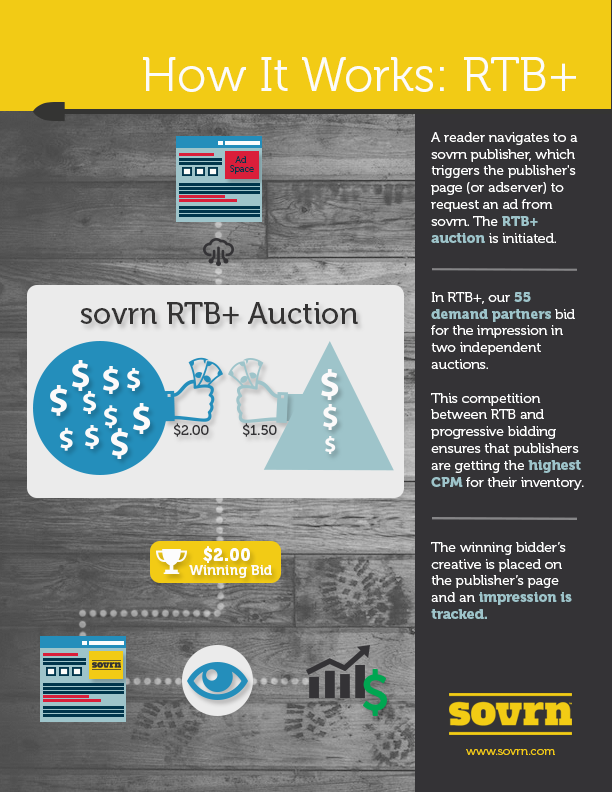 How It Works: RTB+

Ad Space

sovrn RTB+ Auction

$ $ $ $ $ $ $ $ $ $ $

$2.00

$1.50

$ $ $

$2.00 Winning Bid

sovrn

$

A reader navigates to a sovrn publisher, which triggers the publisher's page (or adserver) to request an ad from sovrn. The RTB+ auction is initiated.

In RTB+, our 55 demand partners bid for the impression in two independent auctions.

This competition between RTB and progressive bidding ensures that publishers are getting the highest CPM for their inventory.

The winning bidder's creative is placed on the publisher's page and an impression is tracked.

sovrn

www.sovrn.com